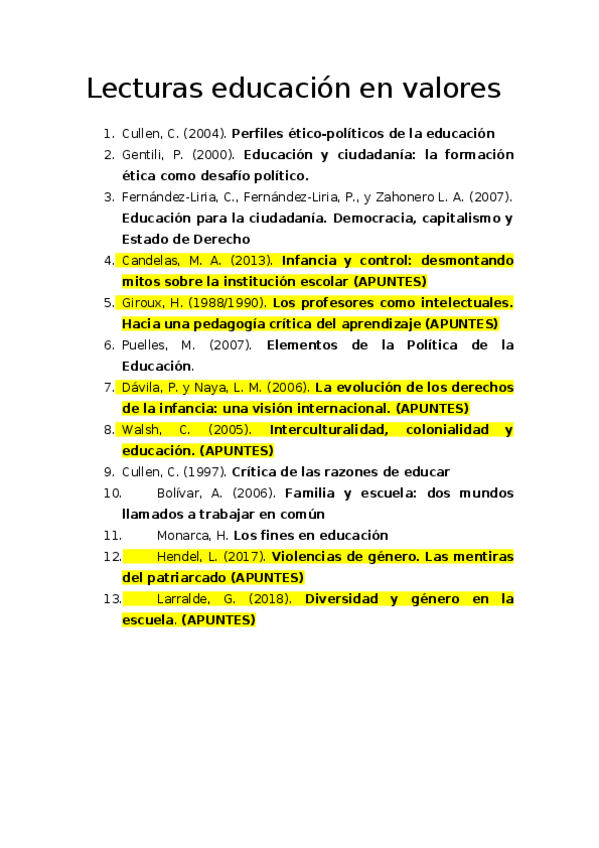 Lecturas educación en valores

1. Cullen, C. (2004). Perfiles ético-políticos de la educación
2. Gentili, P. (2000). Educación y ciudadanía: la formación ética como desafío político.
3. Fernández-Liria, C., Fernández-Liria, P., y Zahonero L. A. (2007). Educación para la ciudadanía. Democracia, capitalismo y Estado de Derecho
4. Candelas, M. A. (2013). Infancia y control: desmontando mitos sobre la institución escolar (APUNTES)
5. Giroux, H. (1988/1990). Los profesores como intelectuales. Hacia una pedagogía crítica del aprendizaje (APUNTES)
6. Puelles, M. (2007). Elementos de la Política de la Educación.
7. Dávila, P. y Naya, L. M. (2006). La evolución de los derechos de la infancia: una visión internacional. (APUNTES)
8. Walsh, C. (2005). Interculturalidad, colonialidad y educación. (APUNTES)
9. Cullen, C. (1997). Crítica de las razones de educar
10. Bolívar, A. (2006). Familia y escuela: dos mundos llamados a trabajar en común
11. Monarca, H. Los fines en educación
12. Hendel, L. (2017). Violencias de género. Las mentiras del patriarcado (APUNTES)
13. Larralde, G. (2018). Diversidad y género en la escuela. (APUNTES)